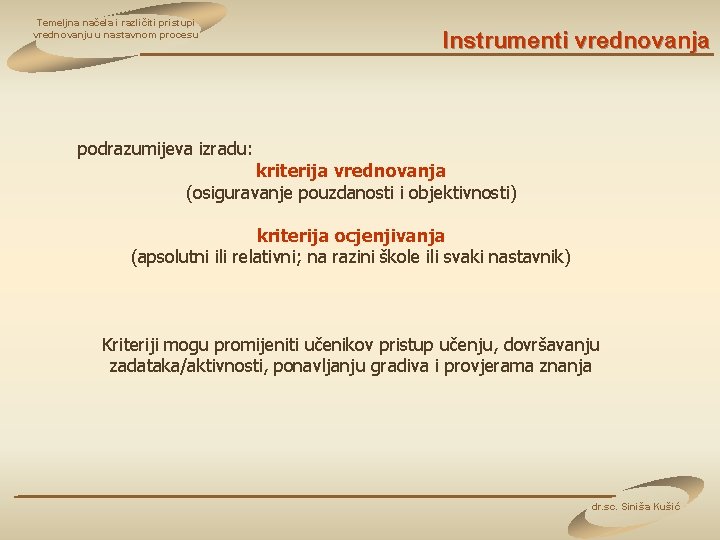 Temeljna načela i različiti pristupi vrednovanju u nastavnom procesu

Instrumenti vrednovanja

podrazumijeva izradu:

kriterija vrednovanja
(osiguravanje pouzdanosti i objektivnosti)

kriterija ocjenjivanja
(apsolutni ili relativni; na razini škole ili svaki nastavnik)

Kriteriji mogu promijeniti učenikov pristup učenju, dovršavanju zadataka/aktivnosti, ponavljanju gradiva i provjerama znanja

dr.sc. Siniša Kušić